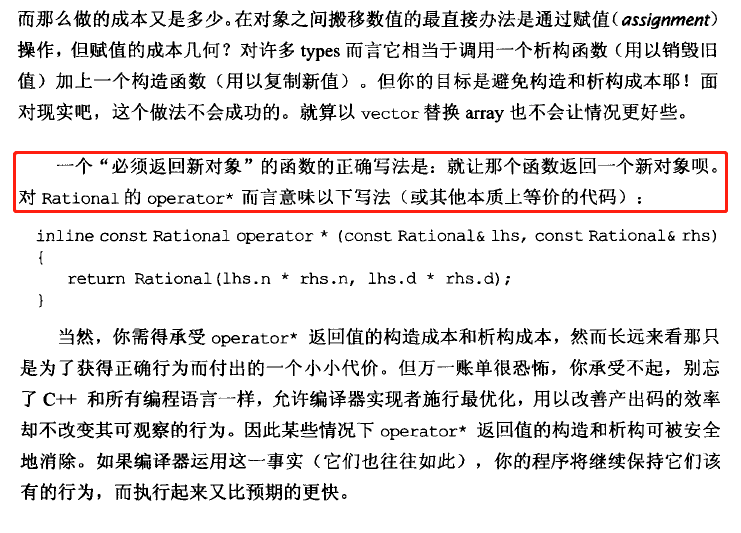 而那么做的成本又是多少。在对象之间搬移数值的最直接办法是通过赋值（assignment）操作，但赋值的成本几何？对许多types而言它相当于调用一个析构函数（用以销毁旧值）加上一个构造函数（用以复制新值）。但你的目标是避免构造和析构成本耶！面对现实吧，这个做法不会成功的。就算以vector替换array也不会让情况更好些。

一个“必须返回新对象”的函数的正确写法是：就让那个函数返回一个新对象呗。对Rational的operator*而言意味以下写法（或其他本质上等价的代码）：

inline const Rational operator * (const Rational& lhs, const Rational& rhs)
{
    return Rational(lhs.n * rhs.n, lhs.d * rhs.d);
}

当然，你需得承受operator*返回值的构造成本和析构成本，然而长远来看那只是为了获得正确行为而付出的一个小小代价。但万一账单很恐怖，你承受不起，别忘了C++和所有编程语言一样，允许编译器实现者施行最优化，用以改善产出码的效率却不改变其可观察的行为。因此某些情况下operator*返回值的构造和析构可被安全地消除。如果编译器运用这一事实（它们也往往如此），你的程序将继续保持它们该有的行为，而执行起来又比预期的更快。